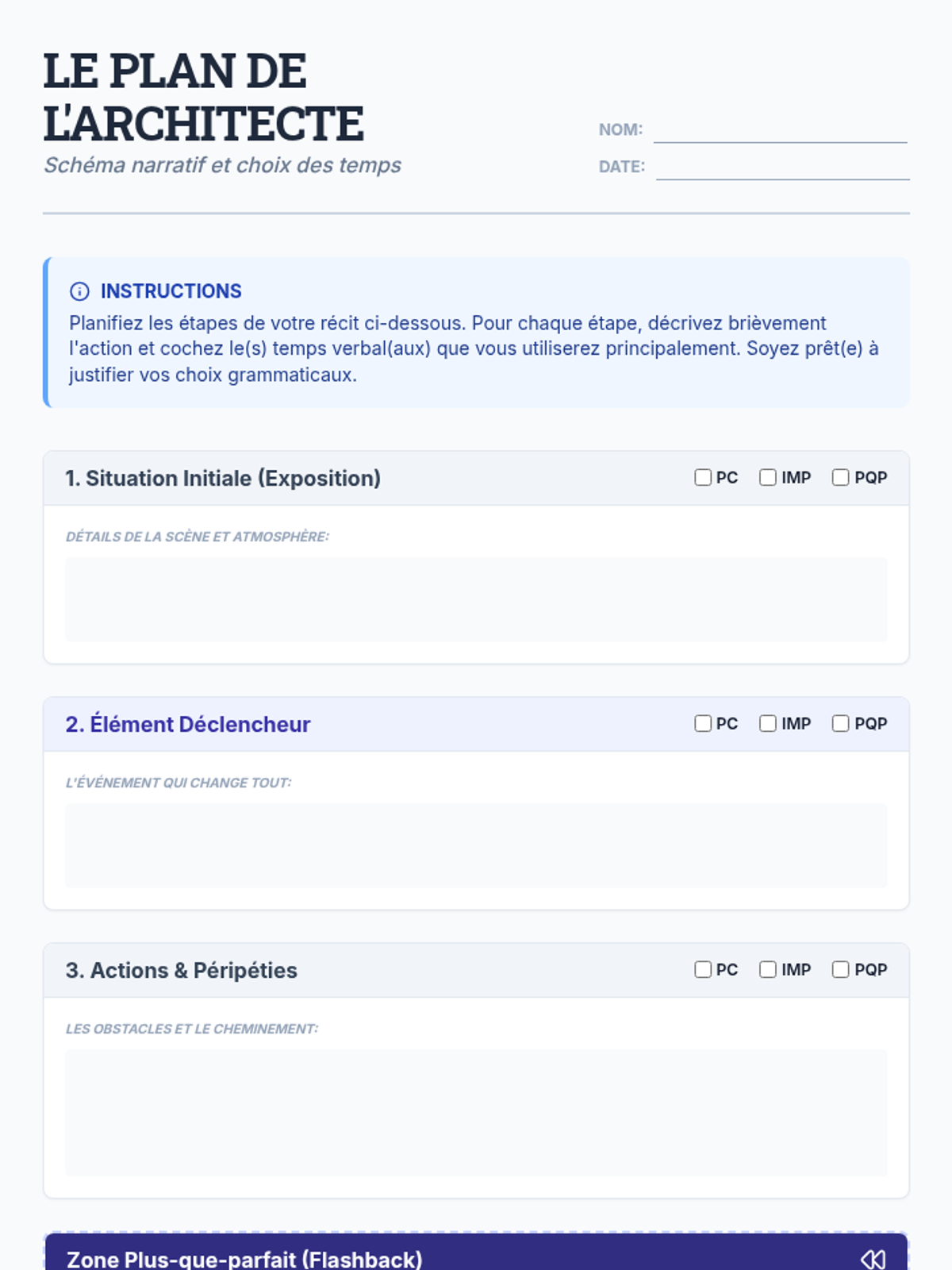 LE PLAN DE L'ARCHITECTE

Schéma narratif et choix des temps

NOM:

DATE:

INSTRUCTIONS

Planifiez les étapes de votre récit ci-dessous. Pour chaque étape, décrivez brièvement l'action et cochez le(s) temps verbal(aux) que vous utiliserez principalement. Soyez prêt(e) à justifier vos choix grammaticaux.

1. Situation Initiale (Exposition)

PC IMP PQP

DÉTAILS DE LA SCÈNE ET ATMOSPHÈRE:

2. Élément Déclencheur

PC IMP PQP

L'ÉVÉNEMENT QUI CHANGE TOUT:

3. Actions & Péripéties

PC IMP PQP

LES OBSTACLES ET LE CHEMINEMENT:

Zone Plus-que-parfait (Flashback)